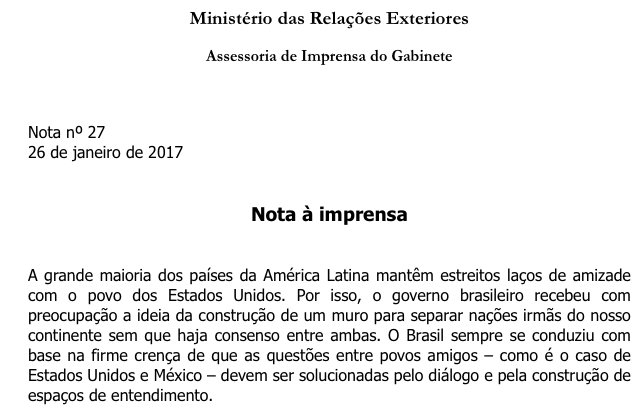 Ministério das Relações Exteriores

Assessoria de Imprensa do Gabinete

Nota nº 27
26 de janeiro de 2017

Nota à imprensa

A grande maioria dos países da América Latina mantêm estreitos laços de amizade com o povo dos Estados Unidos. Por isso, o governo brasileiro recebeu com preocupação a ideia da construção de um muro para separar nações irmãs do nosso continente sem que haja consenso entre ambas. O Brasil sempre se conduziu com base na firme crença de que as questões entre povos amigos – como é o caso de Estados Unidos e México – devem ser solucionadas pelo diálogo e pela construção de espaços de entendimento.